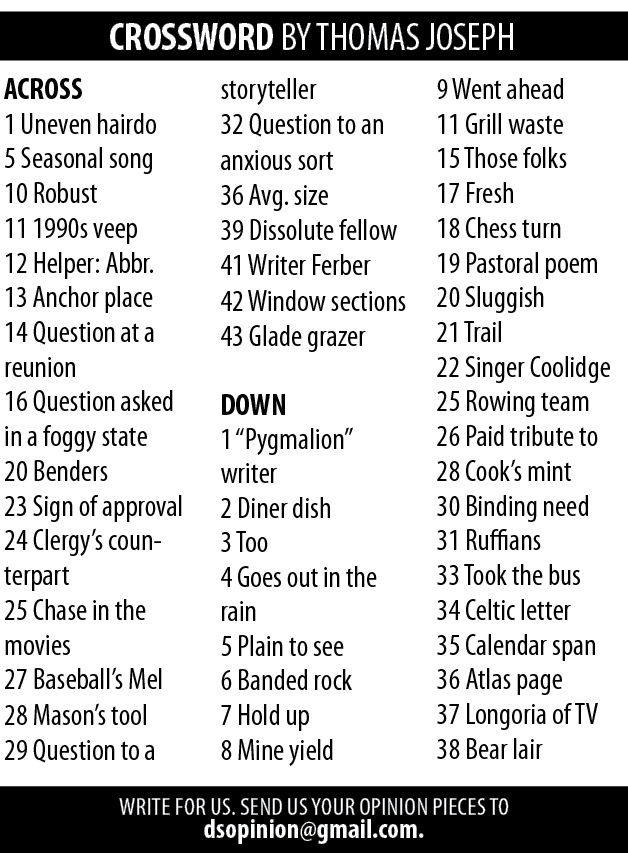 CROSSWORD BY THOMAS JOSEPH

ACROSS
1 Uneven hairdo
5 Seasonal song
10 Robust
11 1990s veep
12 Helper: Abbr.
13 Anchor place
14 Question at a reunion
16 Question asked in a foggy state
20 Benders
23 Sign of approval
24 Clergy's counterpart
25 Chase in the movies
27 Baseball's Mel
28 Mason's tool
29 Question to a storyteller
32 Question to an anxious sort
36 Avg. size
39 Dissolute fellow
41 Writer Ferber
42 Window sections
43 Glade grazer

DOWN
1 "Pygmalion" writer
2 Diner dish
3 Too
4 Goes out in the rain
5 Plain to see
6 Banded rock
7 Hold up
8 Mine yield
9 Went ahead
11 Grill waste
15 Those folks
17 Fresh
18 Chess turn
19 Pastoral poem
20 Sluggish
21 Trail
22 Singer Coolidge
25 Rowing team
26 Paid tribute to
28 Cook's mint
30 Binding need
31 Ruffians
33 Took the bus
34 Celtic letter
35 Calendar span
36 Atlas page
37 Longoria of TV
38 Bear lair

WRITE FOR US. SEND US YOUR OPINION PIECES TO dsopinion@gmail.com.